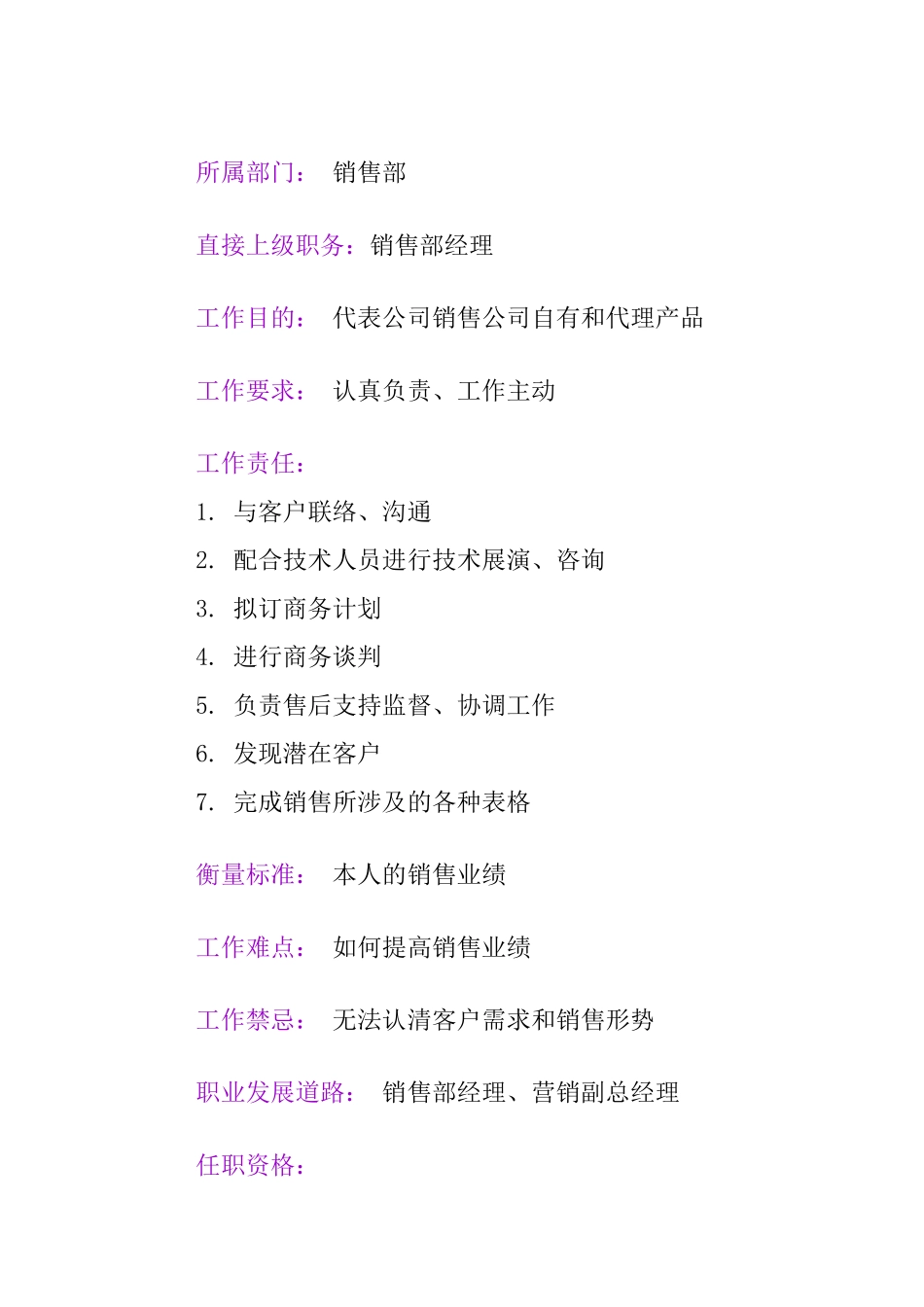 所属部门： 销售部

直接上级职务：销售部经理

工作目的： 代表公司销售公司自有和代理产品

工作要求： 认真负责、工作主动

工作责任：

1. 与客户联络、沟通
2. 配合技术人员进行技术展演、咨询
3. 拟订商务计划
4. 进行商务谈判
5. 负责售后支持监督、协调工作
6. 发现潜在客户
7. 完成销售所涉及的各种表格

衡量标准： 本人的销售业绩

工作难点： 如何提高销售业绩

工作禁忌： 无法认清客户需求和销售形势

职业发展道路： 销售部经理、营销副总经理

任职资格：